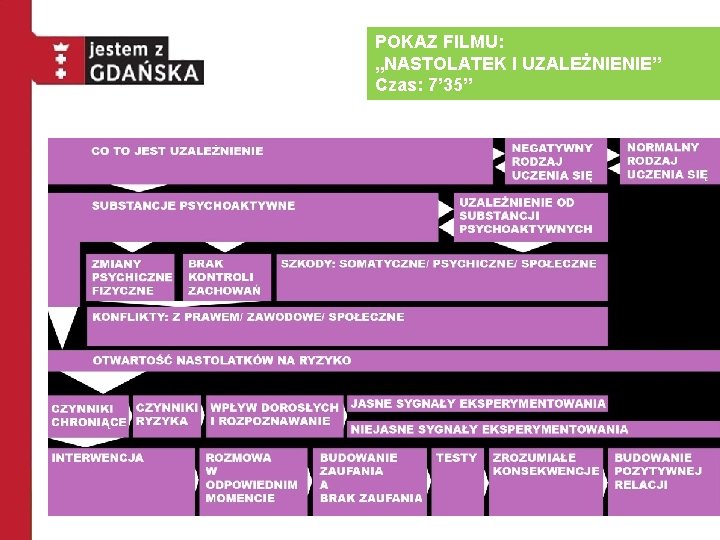 jestem z GDAŃSKA

POKAZ FILMU:
„NASTOLATEK I UZALEŻNIENIE”
Czas: 7’35”

CO TO JEST UZALEŻNIENIE

NEGATYWNY RODZAJ UCZENIA SIĘ

NORMALNY RODZAJ UCZENIA SIĘ

SUBSTANCJE PSYCHOAKTYWNE

UZALEŻNIENIE OD SUBSTANCJI PSYCHOAKTYWNYCH

ZMIANY PSYCHICZNE FIZYCZNE

BRAK KONTROLI ZACHOWAŃ

SZKODY: SOMATYCZNE/ PSYCHICZNE/ SPOŁECZNE

KONFLIKTY: Z PRAWEM/ ZAWODOWE/ SPOŁECZNE

OTWARTOŚĆ NASTOLATKÓW NA RYZYKO

CZYNNIKI CHRONIĄCE

CZYNNIKI RYZYKA

WPŁYW DOROSŁYCH I ROZPOZNAWANIE

JASNE SYGNAŁY EKSPERYMENTOWANIA

NIEJASNE SYGNAŁY EKSPERYMENTOWANIA

INTERWENCJA

ROZMOWA W ODPOWIEDNIM MOMENCIE

BUDOWANIE ZAUFANIA A BRAK ZAUFANIA

TESTY

ZROZUMIAŁE KONSEKWENCJE

BUDOWANIE POZYTYWNEJ RELACJI